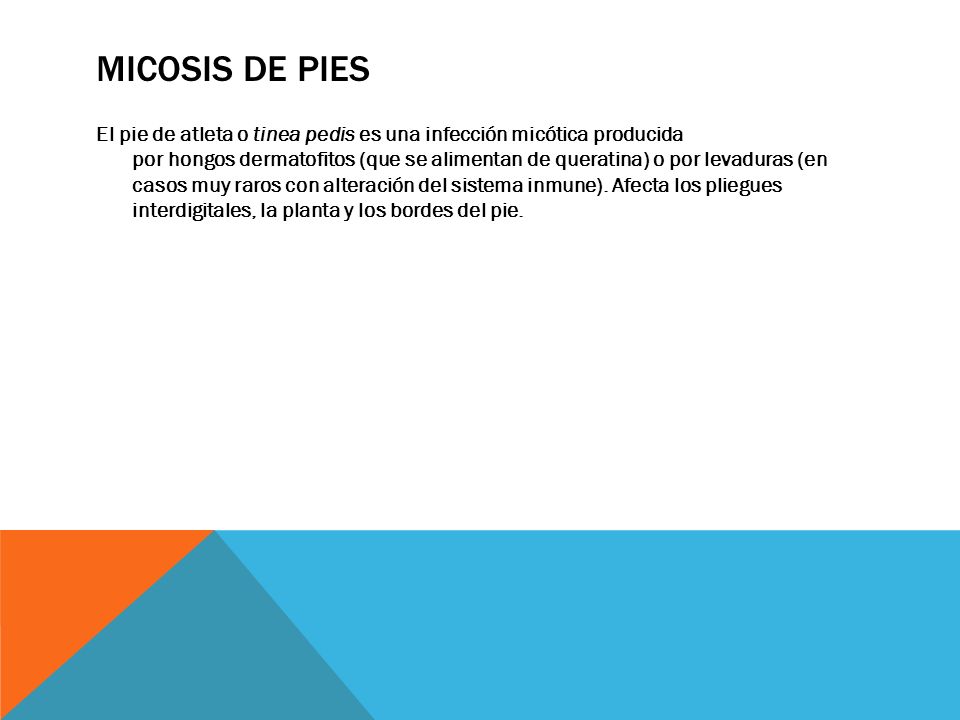 MICOSIS DE PIES

El pie de atleta o tinea pedis es una infección micótica producida por hongos dermatofitos (que se alimentan de queratina) o por levaduras (en casos muy raros con alteración del sistema inmune). Afecta los pliegues interdigitales, la planta y los bordes del pie.